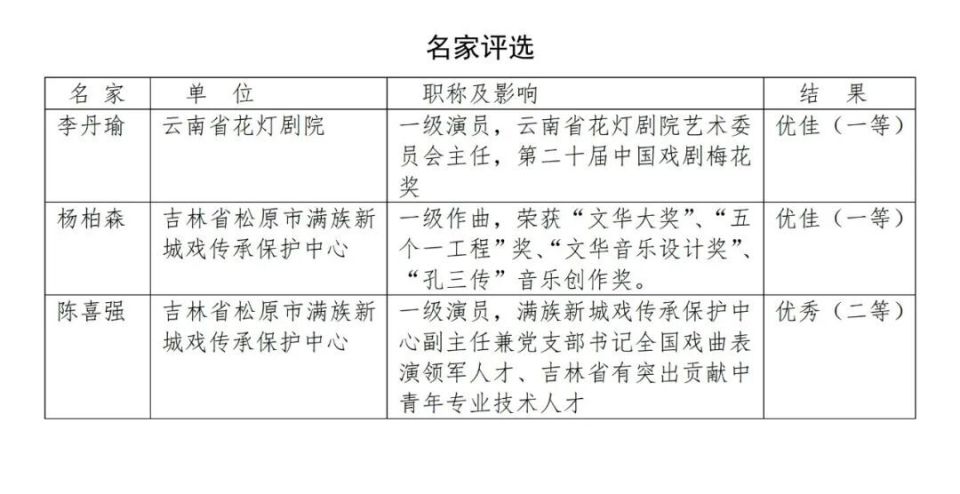 名家评选

| 名 家 | 单 位 | 职称及影响 | 结 果 |
|---|---|---|---|
| 李丹瑜 | 云南省花灯剧院 | 一级演员，云南省花灯剧院艺术委员会主任，第二十届中国戏剧梅花奖 | 优佳（一等） |
| 杨柏森 | 吉林省松原市满族新城戏传承保护中心 | 一级作曲，荣获“文华大奖”、“五个一工程”奖、“文华音乐设计奖”、“孔三传”音乐创作奖。 | 优佳（一等） |
| 陈喜强 | 吉林省松原市满族新城戏传承保护中心 | 一级演员，满族新城戏传承保护中心副主任兼党支部书记全国戏曲表演领军人才、吉林省有突出贡献中青年专业技术人才 | 优秀（二等） |